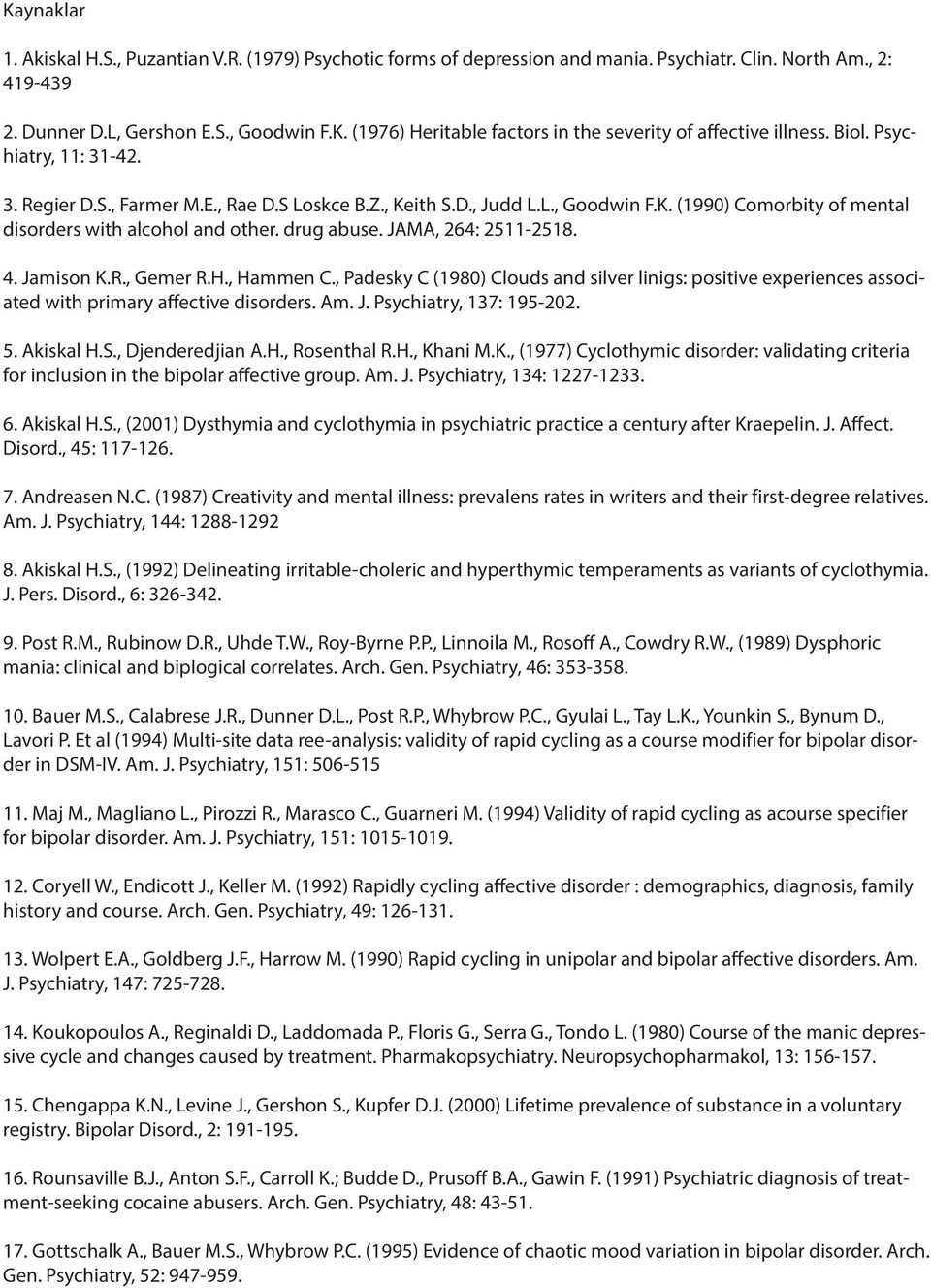 Kaynaklar

1. Akiskal H.S., Puzantian V.R. (1979) Psychotic forms of depression and mania. Psychiatr. Clin. North Am., 2: 419-439

2. Dunner D.L, Gershon E.S., Goodwin F.K. (1976) Heritable factors in the severity of affective illness. Biol. Psychiatry, 11: 31-42.

3. Regier D.S., Farmer M.E., Rae D.S Loskce B.Z., Keith S.D., Judd L.L., Goodwin F.K. (1990) Comorbity of mental disorders with alcohol and other. drug abuse. JAMA, 264: 2511-2518.

4. Jamison K.R., Gemer R.H., Hammen C., Padesky C (1980) Clouds and silver linigs: positive experiences associated with primary affective disorders. Am. J. Psychiatry, 137: 195-202.

5. Akiskal H.S., Djenderedjian A.H., Rosenthal R.H., Khani M.K., (1977) Cyclothymic disorder: validating criteria for inclusion in the bipolar affective group. Am. J. Psychiatry, 134: 1227-1233.

6. Akiskal H.S., (2001) Dysthymia and cyclothymia in psychiatric practice a century after Kraepelin. J. Affect. Disord., 45: 117-126.

7. Andreasen N.C. (1987) Creativity and mental illness: prevalens rates in writers and their first-degree relatives. Am. J. Psychiatry, 144: 1288-1292

8. Akiskal H.S., (1992) Delineating irritable-choleric and hyperthymic temperaments as variants of cyclothymia. J. Pers. Disord., 6: 326-342.

9. Post R.M., Rubinow D.R., Uhde T.W., Roy-Byrne P.P., Linnoila M., Rosoff A., Cowdry R.W., (1989) Dysphoric mania: clinical and biplogical correlates. Arch. Gen. Psychiatry, 46: 353-358.

10. Bauer M.S., Calabrese J.R., Dunner D.L., Post R.P., Whybrow P.C., Gyulai L., Tay L.K., Younkin S., Bynum D., Lavori P. Et al (1994) Multi-site data ree-analysis: validity of rapid cycling as a course modifier for bipolar disorder in DSM-IV. Am. J. Psychiatry, 151: 506-515

11. Maj M., Magliano L., Pirozzi R., Marasco C., Guarneri M. (1994) Validity of rapid cycling as acourse specifier for bipolar disorder. Am. J. Psychiatry, 151: 1015-1019.

12. Coryell W., Endicott J., Keller M. (1992) Rapidly cycling affective disorder : demographics, diagnosis, family history and course. Arch. Gen. Psychiatry, 49: 126-131.

13. Wolpert E.A., Goldberg J.F., Harrow M. (1990) Rapid cycling in unipolar and bipolar affective disorders. Am. J. Psychiatry, 147: 725-728.

14. Koukopoulos A., Reginaldi D., Laddomada P., Floris G., Serra G., Tondo L. (1980) Course of the manic depressive cycle and changes caused by treatment. Pharmakopsychiatry. Neuropsychopharmakol, 13: 156-157.

15. Chengappa K.N., Levine J., Gershon S., Kupfer D.J. (2000) Lifetime prevalence of substance in a voluntary registry. Bipolar Disord., 2: 191-195.

16. Rounsaville B.J., Anton S.F., Carroll K.; Budde D., Prusoff B.A., Gawin F. (1991) Psychiatric diagnosis of treatment-seeking cocaine abusers. Arch. Gen. Psychiatry, 48: 43-51.

17. Gottschalk A., Bauer M.S., Whybrow P.C. (1995) Evidence of chaotic mood variation in bipolar disorder. Arch. Gen. Psychiatry, 52: 947-959.